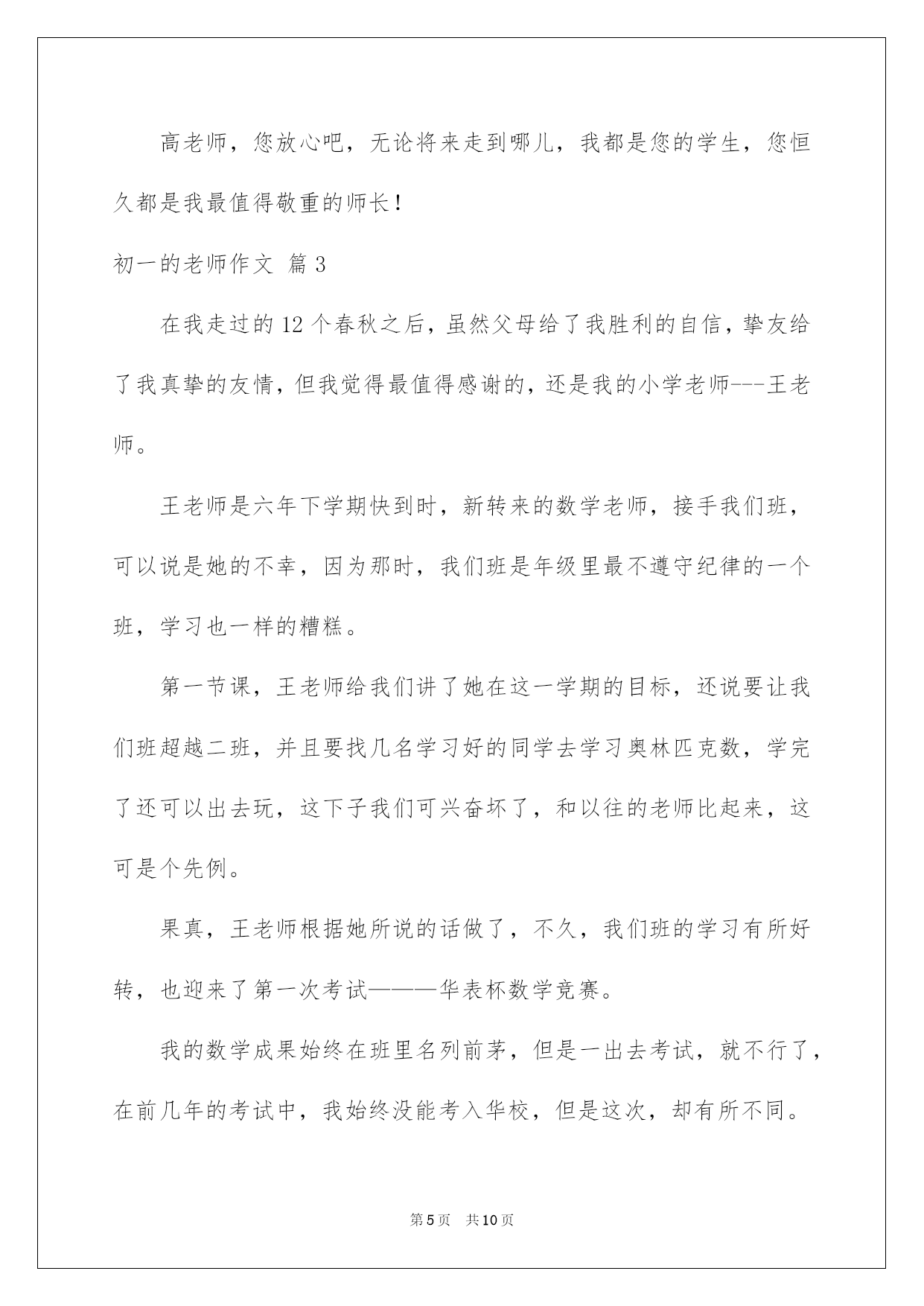 高老师，您放心吧，无论将来走到哪儿，我都是您的学生，您恒久都是我最值得敬重的师长！

初一的老师作文 篇3

在我走过的12个春秋之后，虽然父母给了我胜利的自信，挚友给了我真挚的友情，但我觉得最值得感谢的，还是我的小学老师---王老师。

王老师是六年下学期快到时，新转来的数学老师，接手我们班，可以说是她的不幸，因为那时，我们班是年级里最不遵守纪律的一个班，学习也一样的糟糕。

第一节课，王老师给我们讲了她在这一学期的目标，还说要让我们班超越二班，并且要找几名学习好的同学去学习奥林匹克数，学完了还可以出去玩，这下子我们可兴奋坏了，和以往的老师比起来，这可是个先例。

果真，王老师根据她所说的话做了，不久，我们班的学习有所好转，也迎来了第一次考试———华表杯数学竞赛。

我的数学成果始终在班里名列前茅，但是一出去考试，就不行了，在前几年的考试中，我始终没能考入华校，但是这次，却有所不同。

第5页 共10页